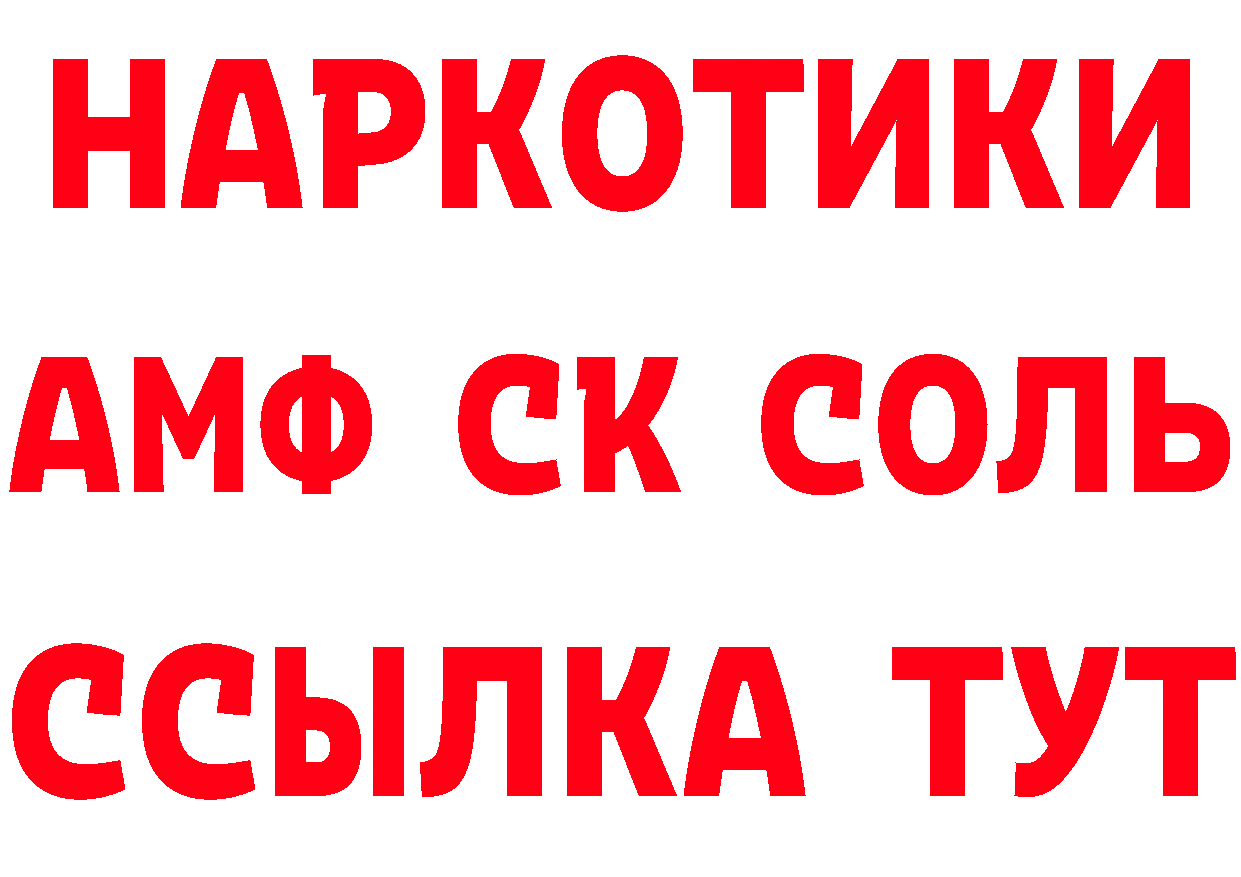 НАРКОТИКИ

АМФ СК СОЛЬ

ССЫЛКА ТУТ